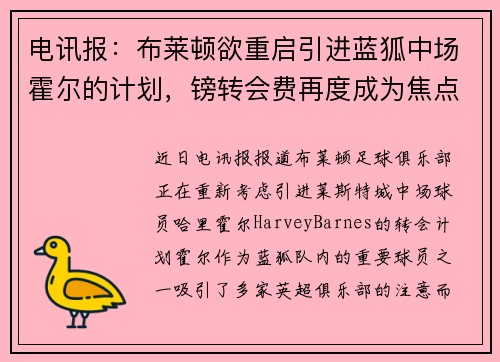 电讯报：布莱顿欲重启引进蓝狐中场霍尔的计划，镑转会费再度成为焦点

近日电讯报报道布莱顿足球俱乐部正在重新考虑引进莱斯特城中场球员哈里霍尔HarveyBarnes的转会计划霍尔作为蓝狐队内的重要球员之一吸引了多家英超俱乐部的注意而